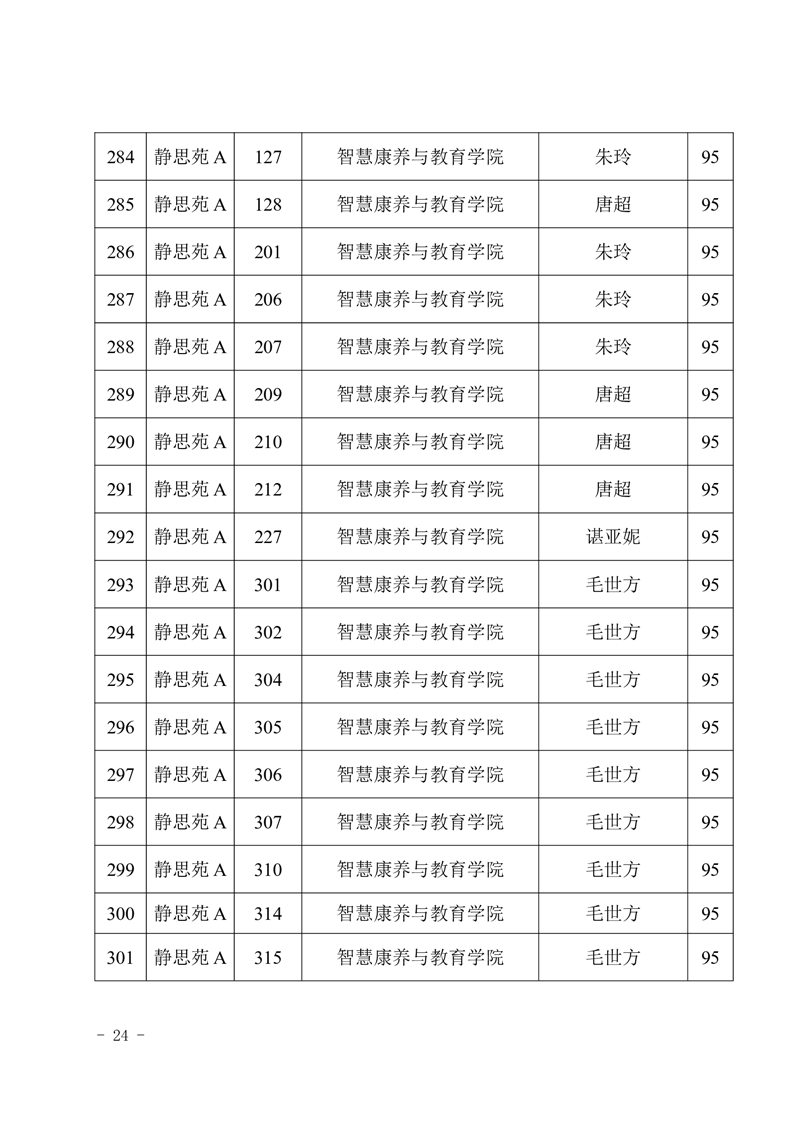 | 284 | 静思苑 A | 127 | 智慧康养与教育学院 | 朱玲 | 95 |
|---|---|---|---|---|---|
| 285 | 静思苑 A | 128 | 智慧康养与教育学院 | 唐超 | 95 |
| 286 | 静思苑 A | 201 | 智慧康养与教育学院 | 朱玲 | 95 |
| 287 | 静思苑 A | 206 | 智慧康养与教育学院 | 朱玲 | 95 |
| 288 | 静思苑 A | 207 | 智慧康养与教育学院 | 朱玲 | 95 |
| 289 | 静思苑 A | 209 | 智慧康养与教育学院 | 唐超 | 95 |
| 290 | 静思苑 A | 210 | 智慧康养与教育学院 | 唐超 | 95 |
| 291 | 静思苑 A | 212 | 智慧康养与教育学院 | 唐超 | 95 |
| 292 | 静思苑 A | 227 | 智慧康养与教育学院 | 谌亚妮 | 95 |
| 293 | 静思苑 A | 301 | 智慧康养与教育学院 | 毛世方 | 95 |
| 294 | 静思苑 A | 302 | 智慧康养与教育学院 | 毛世方 | 95 |
| 295 | 静思苑 A | 304 | 智慧康养与教育学院 | 毛世方 | 95 |
| 296 | 静思苑 A | 305 | 智慧康养与教育学院 | 毛世方 | 95 |
| 297 | 静思苑 A | 306 | 智慧康养与教育学院 | 毛世方 | 95 |
| 298 | 静思苑 A | 307 | 智慧康养与教育学院 | 毛世方 | 95 |
| 299 | 静思苑 A | 310 | 智慧康养与教育学院 | 毛世方 | 95 |
| 300 | 静思苑 A | 314 | 智慧康养与教育学院 | 毛世方 | 95 |
| 301 | 静思苑 A | 315 | 智慧康养与教育学院 | 毛世方 | 95 |

- 24 -